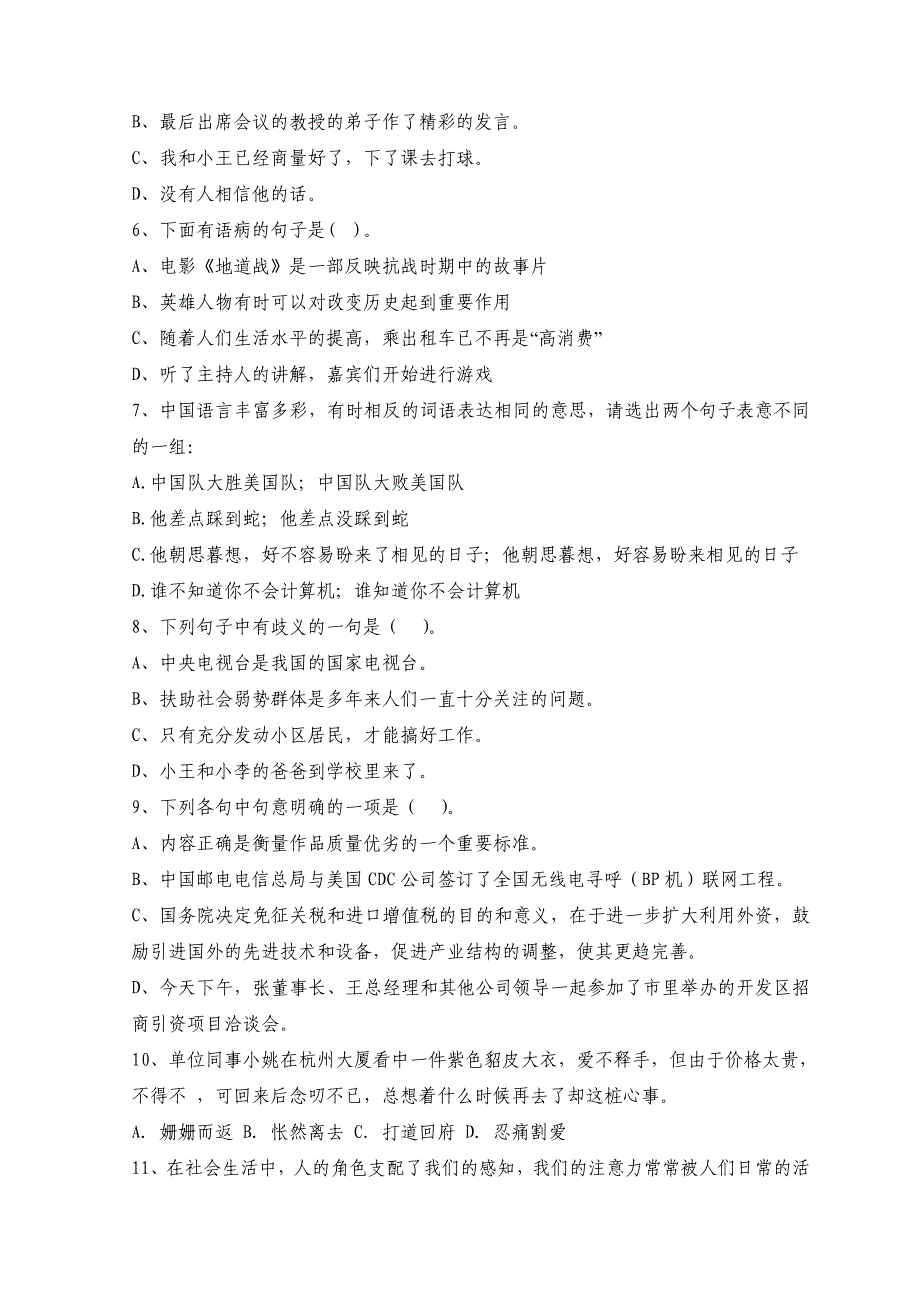 B、最后出席会议的教授的弟子作了精彩的发言。

C、我和小王已经商量好了，下了课去打球。

D、没有人相信他的话。

6、下面有语病的句子是（ ）。

A、电影《地道战》是一部反映抗战时期中的故事片

B、英雄人物有时可以对改变历史起到重要作用

C、随着人们生活水平的提高，乘出租车已不再是“高消费”

D、听了主持人的讲解，嘉宾们开始进行游戏

7、中国语言丰富多彩，有时相反的词语表达相同的意思，请选出两个句子表意不同的一组：

A.中国队大胜美国队；中国队大败美国队

B.他差点踩到蛇；他差点没踩到蛇

C.他朝思暮想，好不容易盼来了相见的日子；他朝思暮想，好容易盼来相见的日子

D.谁不知道你不会计算机；谁知道你不会计算机

8、下列句子中有歧义的一句是（ ）。

A、中央电视台是我国的国家电视台。

B、扶助社会弱势群体是多年来人们一直十分关注的问题。

C、只有充分发动小区居民，才能搞好工作。

D、小王和小李的爸爸到学校里来了。

9、下列各句中句意明确的一项是（ ）。

A、内容正确是衡量作品质量优劣的一个重要标准。

B、中国邮电电信总局与美国 CDC 公司签订了全国无线电寻呼（BP 机）联网工程。

C、国务院决定免征关税和进口增值税的目的和意义，在于进一步扩大利用外资，鼓励引进国外的先进技术和设备，促进产业结构的调整，使其更趋完善。

D、今天下午，张董事长、王总经理和其他公司领导一起参加了市里举办的开发区招商引资项目洽谈会。

10、单位同事小姚在杭州大厦看中一件紫色貂皮大衣，爱不释手，但由于价格太贵，不得不 ，可回来后念叨不已，总想着什么时候再去了却这桩心事。

A. 姗姗而返 B. 怅然离去 C. 打道回府 D. 忍痛割爱

11、在社会生活中，人的角色支配了我们的感知，我们的注意力常常被人们日常的活